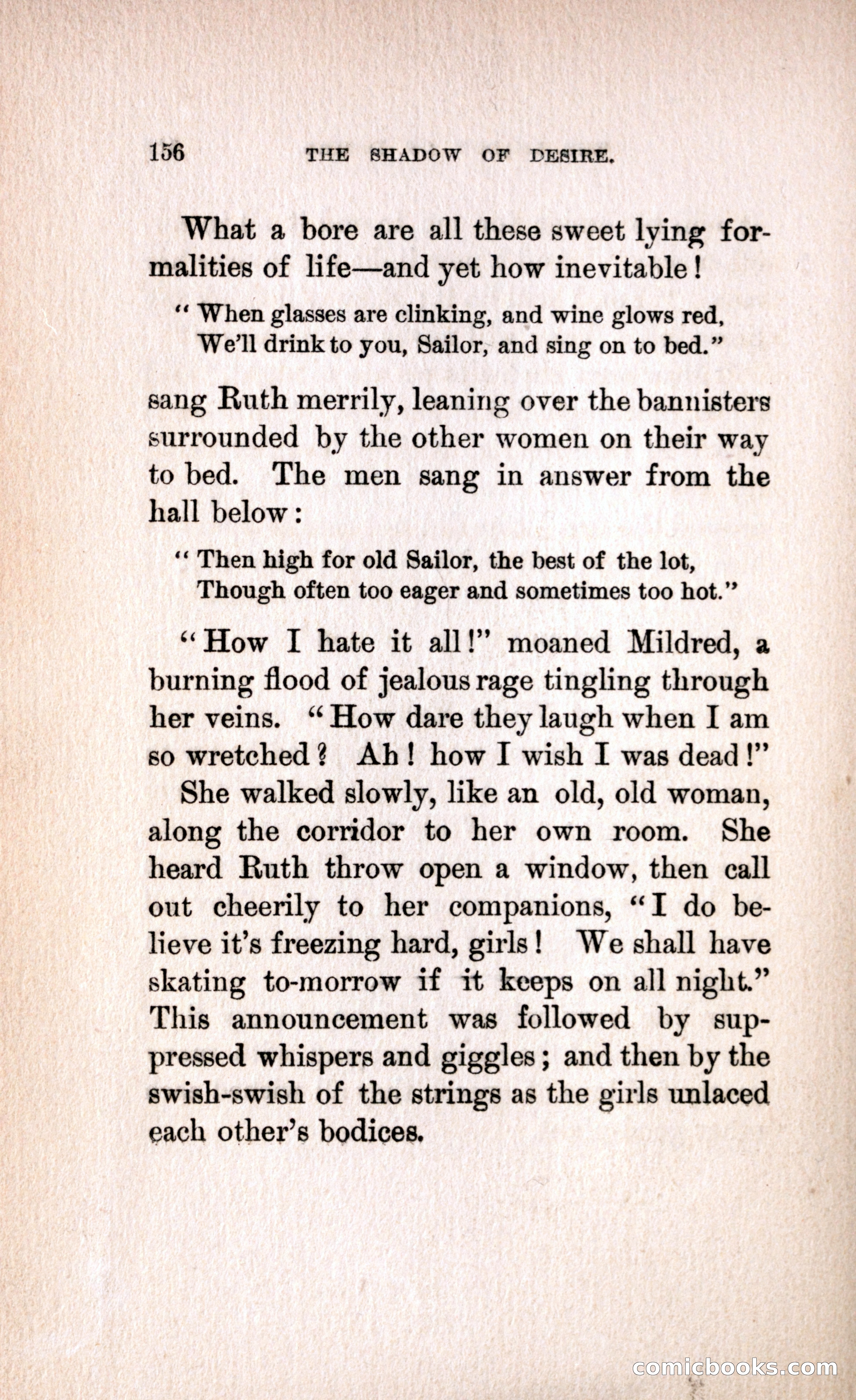 156 THE SHADOW OF DESIRE.

What a bore are all these sweet lying formalities of life—and yet how inevitable!

"When glasses are clinking, and wine glows red,
We'll drink to you, Sailor, and sing on to bed."

sang Ruth merrily, leaning over the bannisters surrounded by the other women on their way to bed. The men sang in answer from the hall below:

"Then high for old Sailor, the best of the lot,
Though often too eager and sometimes too hot."

"How I hate it all!" moaned Mildred, a burning flood of jealous rage tingling through her veins. "How dare they laugh when I am so wretched? Ah! how I wish I was dead!"

She walked slowly, like an old, old woman, along the corridor to her own room. She heard Ruth throw open a window, then call out cheerily to her companions, "I do believe it's freezing hard, girls! We shall have skating to-morrow if it keeps on all night." This announcement was followed by suppressed whispers and giggles; and then by the swish-swish of the strings as the girls unlaced each other's bodices.

comicbooks.com